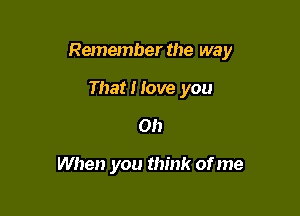 Remember the way

That I love you

Oh

When you think of me